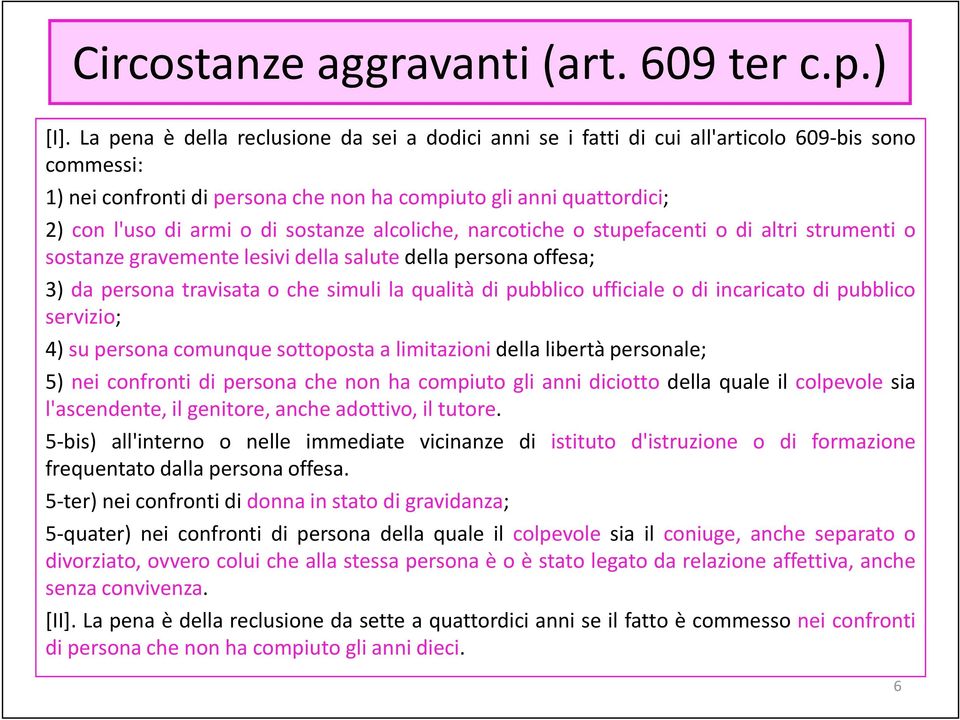 Circostanze aggravanti (art. 609 ter c.p.)

[I]. La pena è della reclusione da sei a dodici anni se i fatti di cui all'articolo 609-bis sono commessi:

1) nei confronti di persona che non ha compiuto gli anni quattordici;

2) con l'uso di armi o di sostanze alcoliche, narcotiche o stupefacenti o di altri strumenti o sostanze gravemente lesivi della salute della persona offesa;

3) da persona travisata o che simuli la qualità di pubblico ufficiale o di incaricato di pubblico servizio;

4) su persona comunque sottoposta a limitazioni della libertà personale;

5) nei confronti di persona che non ha compiuto gli anni diciotto della quale il colpevole sia l'ascendente, il genitore, anche adottivo, il tutore.

5-bis) all'interno o nelle immediate vicinanze di istituto d'istruzione o di formazione frequentato dalla persona offesa.

5-ter) nei confronti di donna in stato di gravidanza;

5-quater) nei confronti di persona della quale il colpevole sia il coniuge, anche separato o divorziato, ovvero colui che alla stessa persona è o è stato legato da relazione affettiva, anche senza convivenza.

[II]. La pena è della reclusione da sette a quattordici anni se il fatto è commesso nei confronti di persona che non ha compiuto gli anni dieci.

6